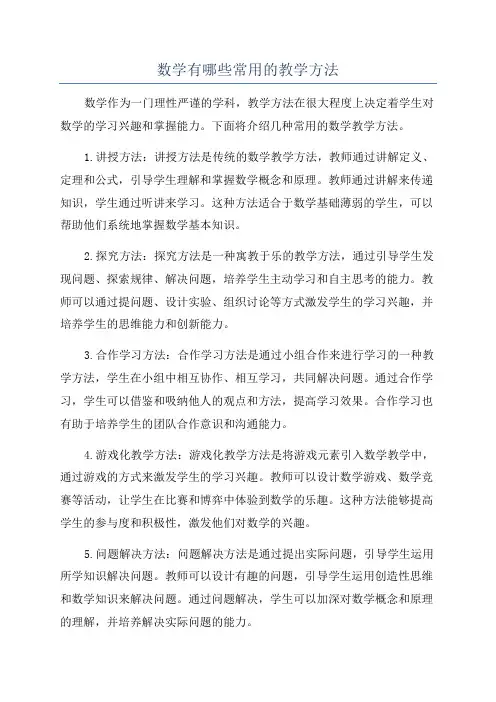 数学有哪些常用的教学方法

数学作为一门理性严谨的学科，教学方法在很大程度上决定着学生对数学的学习兴趣和掌握能力。下面将介绍几种常用的数学教学方法。

1.讲授方法：讲授方法是传统的数学教学方法，教师通过讲解定义、定理和公式，引导学生理解和掌握数学概念和原理。教师通过讲解来传递知识，学生通过听讲来学习。这种方法适合于数学基础薄弱的学生，可以帮助他们系统地掌握数学基本知识。

2.探究方法：探究方法是一种寓教于乐的教学方法，通过引导学生发现问题、探索规律、解决问题，培养学生主动学习和自主思考的能力。教师可以通过提问题、设计实验、组织讨论等方式激发学生的学习兴趣，并培养学生的思维能力和创新能力。

3.合作学习方法：合作学习方法是通过小组合作来进行学习的一种教学方法，学生在小组中相互协作、相互学习，共同解决问题。通过合作学习，学生可以借鉴和吸纳他人的观点和方法，提高学习效果。合作学习也有助于培养学生的团队合作意识和沟通能力。

4.游戏化教学方法：游戏化教学方法是将游戏元素引入数学教学中，通过游戏的方式来激发学生的学习兴趣。教师可以设计数学游戏、数学竞赛等活动，让学生在比赛和博弈中体验到数学的乐趣。这种方法能够提高学生的参与度和积极性，激发他们对数学的兴趣。

5.问题解决方法：问题解决方法是通过提出实际问题，引导学生运用所学知识解决问题。教师可以设计有趣的问题，引导学生运用创造性思维和数学知识来解决问题。通过问题解决，学生可以加深对数学概念和原理的理解，并培养解决实际问题的能力。